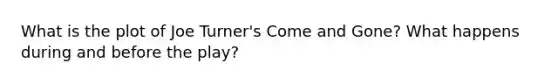 What is the plot of Joe Turner's Come and Gone? What happens during and before the play?